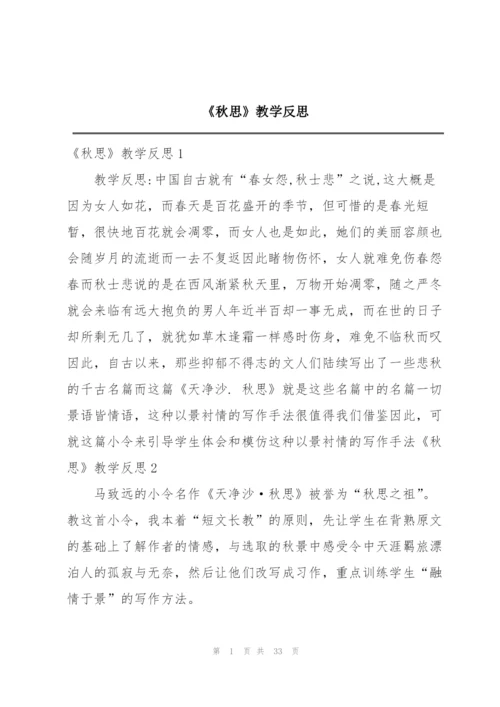 《秋思》教学反思

《秋思》教学反思1

教学反思:中国自古就有“春女怨,秋士悲”之说,这大概是因为女人如花，而春天是百花盛开的季节，但可惜的是春光短暂，很快地百花就会凋零，而女人也是如此，她们的美丽容颜也会随岁月的流逝而一去不复返因此睹物伤怀，女人就难免伤春怨春而秋士悲说的是在西风渐紧秋天里，万物开始凋零，随之严冬就会来临有远大抱负的男人年近半百却一事无成，而在世的日子却所剩无几了，就犹如草木逢霜一样感时伤身，难免不临秋而叹因此，自古以来，那些抑郁不得志的文人们陆续写出了一些悲秋的千古名篇而这篇《天净沙. 秋思》就是这些名篇中的名篇一切景语皆情语，这种以景衬情的写作手法很值得我们借鉴因此，可就这篇小令来引导学生体会和模仿这种以景衬情的写作手法《秋思》教学反思2

马致远的小令名作《天净沙·秋思》被誉为“秋思之祖”。教这首小令，我本着“短文长教”的原则，先让学生在背熟原文的基础上了解作者的情感，与选取的秋景中感受令中天涯羁旅漂泊人的孤寂与无奈，然后让他们改写成习作，重点训练学生“融情于景”的写作方法。

第 1 页 共 33 页